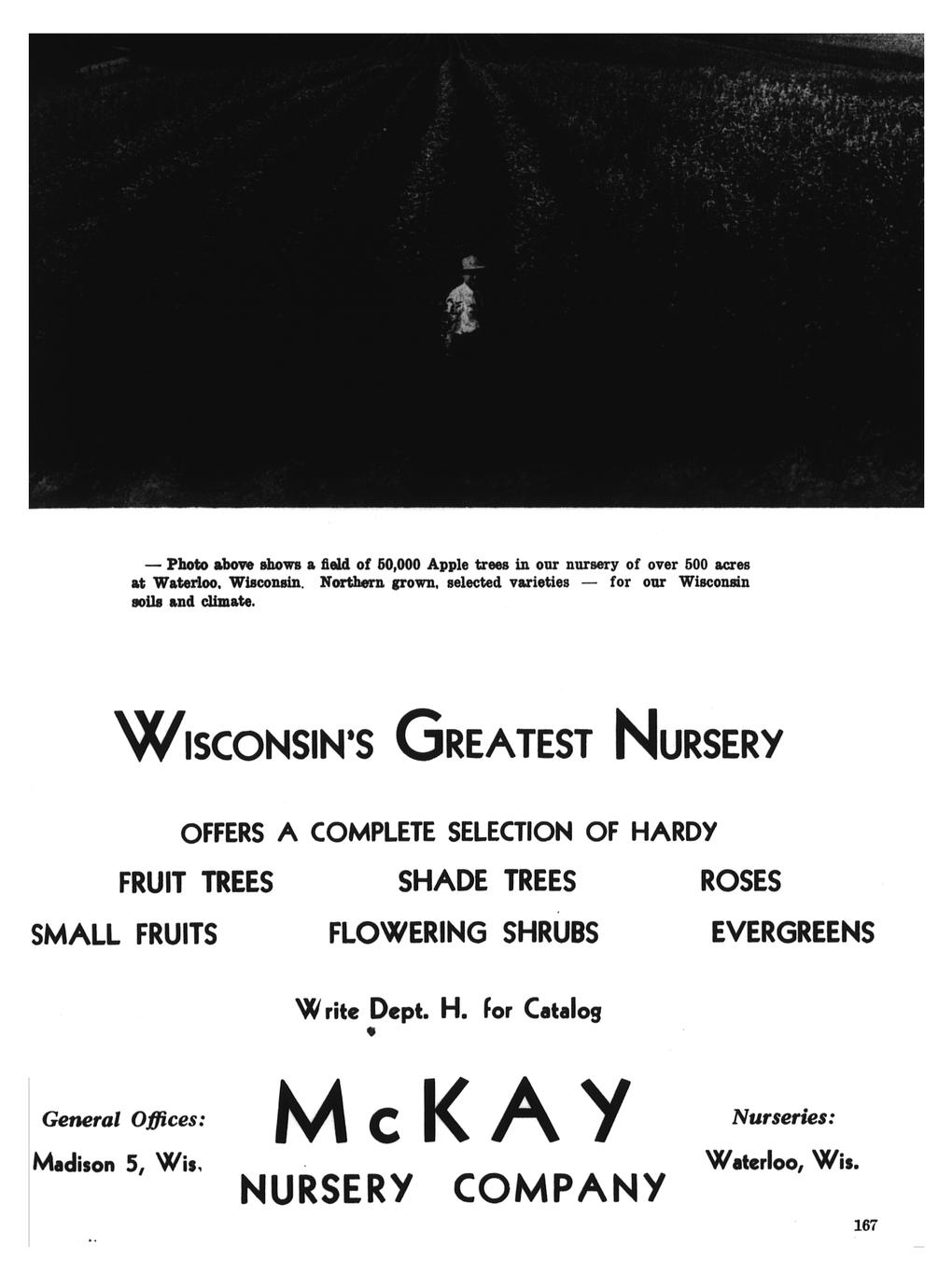 — Photo above shows a field of 50,000 Apple trees in our nursery of over 500 acres at Waterloo, Wisconsin. Northern grown, selected varieties — for our Wisconsin soils and climate.

WISCONSIN'S GREATEST NURSERY

OFFERS A COMPLETE SELECTION OF HARDY

FRUIT TREES SHADE TREES ROSES

SMALL FRUITS FLOWERING SHRUBS EVERGREENS

Write Dept. H. for Catalog

General Offices:
Madison 5, Wis.

McKAY
NURSERY COMPANY

Nurseries:
Waterloo, Wis.

167